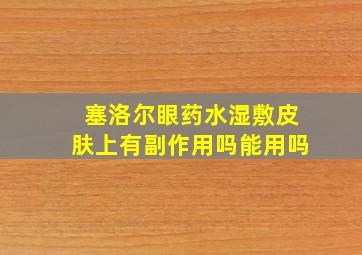 塞洛尔眼药水湿敷皮肤上有副作用吗能用吗